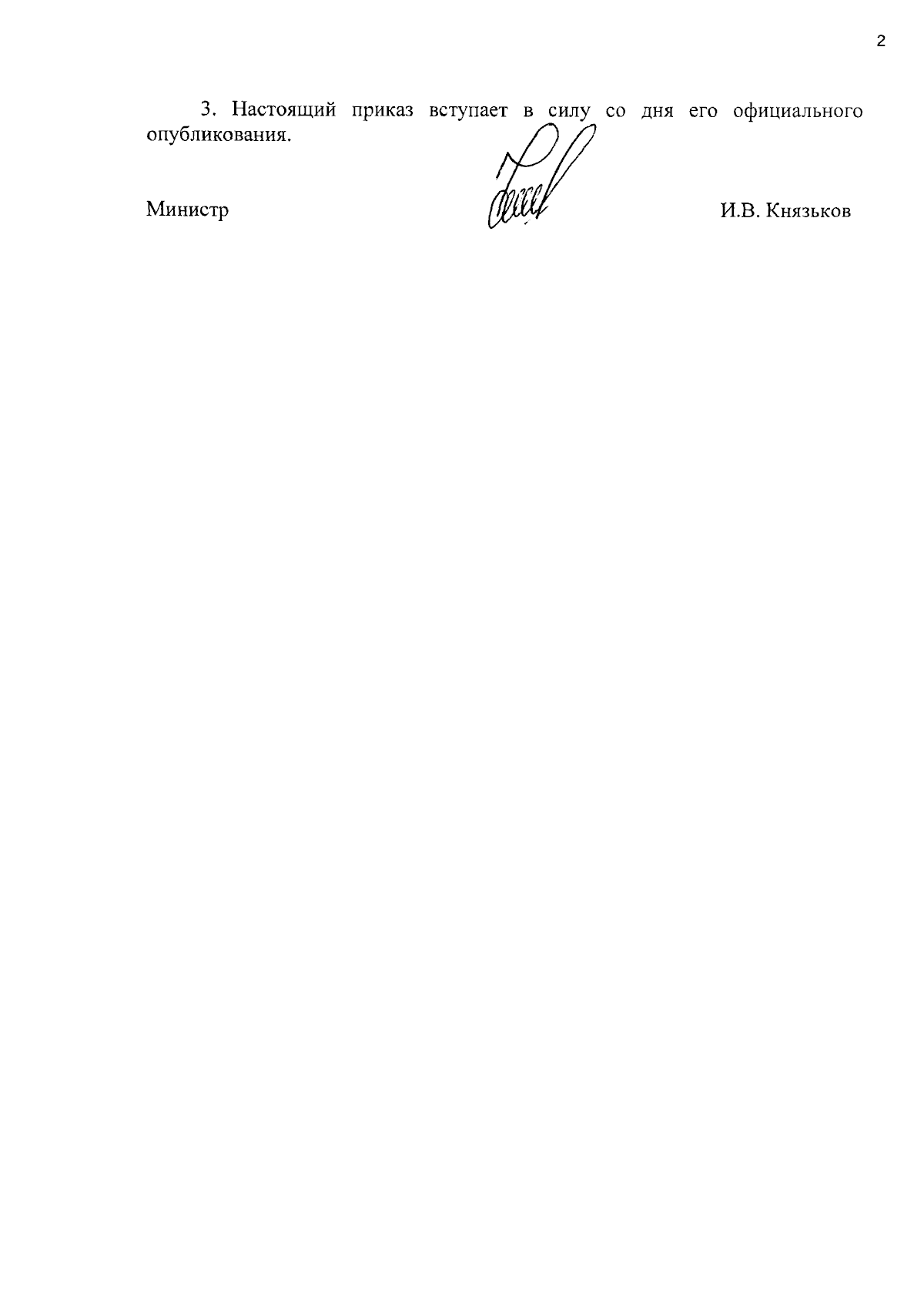 2

3. Настоящий приказ вступает в силу со дня его официального опубликования.

Министр И.В. Князьков